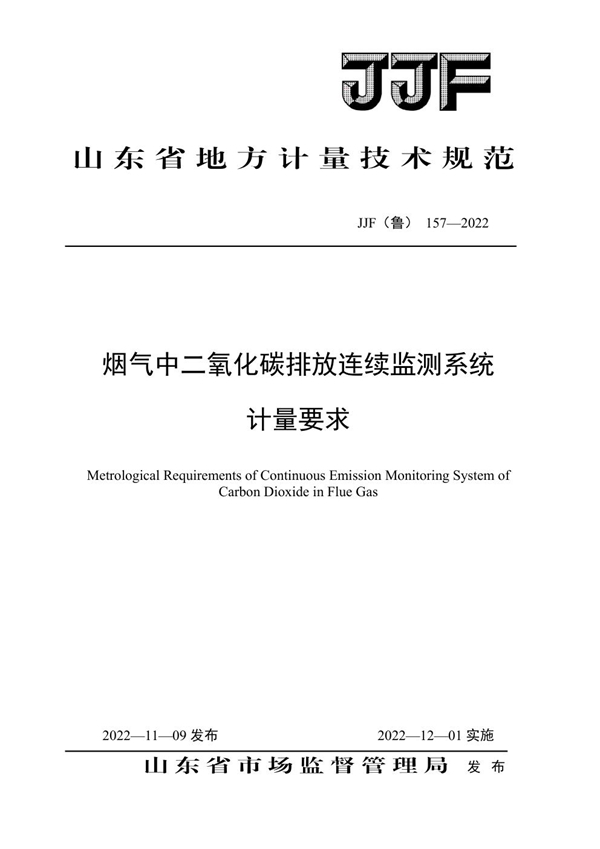 JJF

山东省地方计量技术规范

JJF（鲁） 157—2022

烟气中二氧化碳排放连续监测系统

计量要求

Metrological Requirements of Continuous Emission Monitoring System of Carbon Dioxide in Flue Gas

2022—11—09 发布　　2022—12—01 实施

山东省市场监督管理局 发布